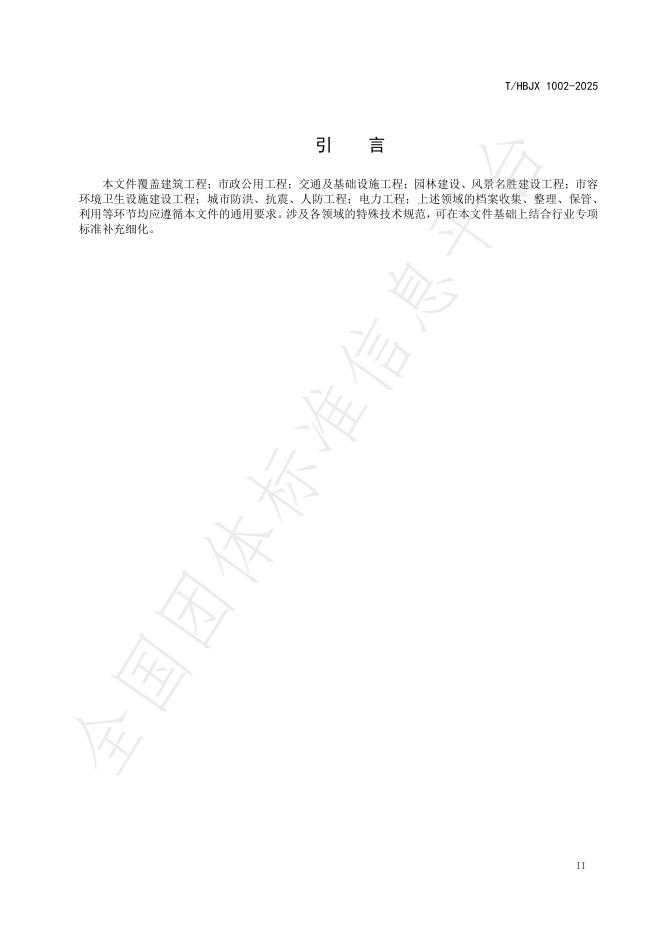 T/HBJX 1002-2025

引　言

本文件覆盖建筑工程；市政公用工程；交通及基础设施工程；园林建设、风景名胜建设工程；市容环境卫生设施建设工程；城市防洪、抗震、人防工程；电力工程；上述领域的档案收集、整理、保管、利用等环节均应遵循本文件的通用要求。涉及各领域的特殊技术规范，可在本文件基础上结合行业专项标准补充细化。

全国团体标准信息平台

II